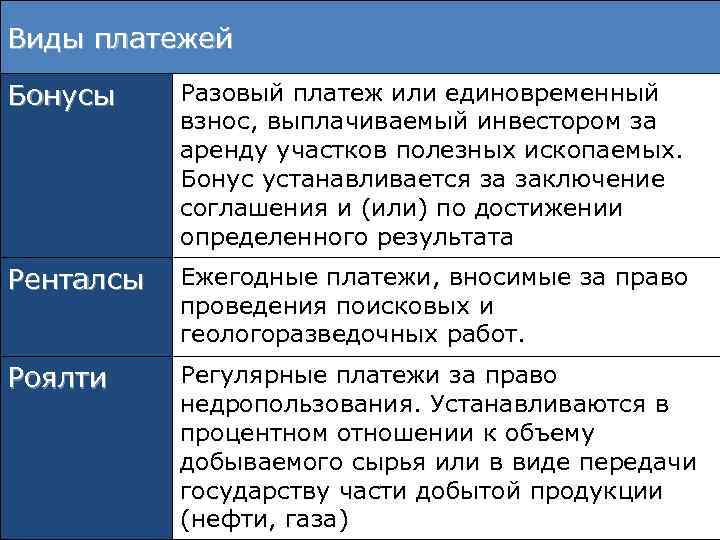 | Виды платежей | |
|---|---|
| Бонусы | Разовый платеж или единовременный взнос, выплачиваемый инвестором за аренду участков полезных ископаемых. Бонус устанавливается за заключение соглашения и (или) по достижении определенного результата |
| Ренталсы | Ежегодные платежи, вносимые за право проведения поисковых и геологоразведочных работ. |
| Роялти | Регулярные платежи за право недропользования. Устанавливаются в процентном отношении к объему добываемого сырья или в виде передачи государству части добытой продукции (нефти, газа) |